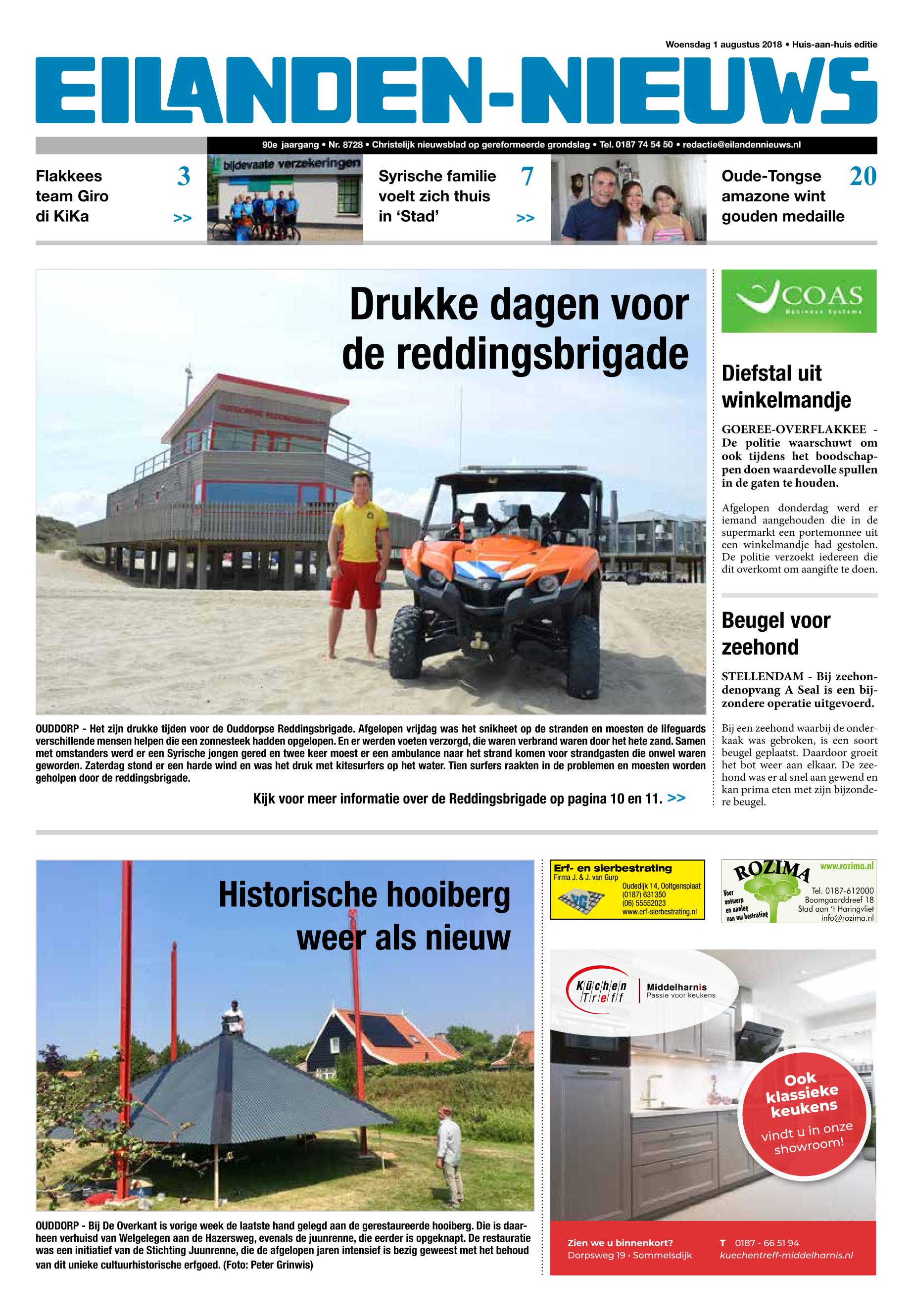 Woensdag 1 augustus 2018 • Huis-aan-huis editie

EILANDEN-NIEUWS

90e jaargang • Nr. 8728 • Christelijk nieuwsblad op gereformeerde grondslag • Tel. 0187 74 54 50 • redactie@eilandennieuws.nl

Flakkees team Giro di KiKa 3 >>

bijdevaate verzekeringen

Syrische familie voelt zich thuis in 'Stad' 7 >>

Oude-Tongse amazone wint gouden medaille 20

Drukke dagen voor de reddingsbrigade

OUDDORPSE REDDINGSBRIGADE

OUDDORP - Het zijn drukke tijden voor de Ouddorpse Reddingsbrigade. Afgelopen vrijdag was het snikheet op de stranden en moesten de lifeguards verschillende mensen helpen die een zonnesteek hadden opgelopen. En er werden voeten verzorgd, die waren verbrand waren door het hete zand. Samen met omstanders werd er een Syrische jongen gered en twee keer moest er een ambulance naar het strand komen voor strandgasten die onwel waren geworden. Zaterdag stond er een harde wind en was het druk met kitesurfers op het water. Tien surfers raakten in de problemen en moesten worden geholpen door de reddingsbrigade.

Kijk voor meer informatie over de Reddingsbrigade op pagina 10 en 11. >>

COAS Business Systems

Diefstal uit winkelmandje

GOEREE-OVERFLAKKEE - De politie waarschuwt om ook tijdens het boodschappen doen waardevolle spullen in de gaten te houden.

Afgelopen donderdag werd er iemand aangehouden die in de supermarkt een portemonnee uit een winkelmandje had gestolen. De politie verzoekt iedereen die dit overkomt om aangifte te doen.

Beugel voor zeehond

STELLENDAM - Bij zeehondenopvang A Seal is een bijzondere operatie uitgevoerd.

Bij een zeehond waarbij de onderkaak was gebroken, is een soort beugel geplaatst. Daardoor groeit het bot weer aan elkaar. De zeehond was er al snel aan gewend en kan prima eten met zijn bijzondere beugel.

Historische hooiberg weer als nieuw

OUDDORP - Bij De Overkant is vorige week de laatste hand gelegd aan de gerestaureerde hooiberg. Die is daarheen verhuisd van Welgelegen aan de Hazersweg, evenals de juunrenne, die eerder is opgeknapt. De restauratie was een initiatief van de Stichting Juunrenne, die de afgelopen jaren intensief is bezig geweest met het behoud van dit unieke cultuurhistorische erfgoed. (Foto: Peter Grinwis)

Erf- en sierbestrating
Firma J. & J. van Gurp
Oudedijk 14, Ooltgensplaat
(0187) 631350
(06) 55552023
www.erf-sierbestrating.nl

ROZIMA
www.rozima.nl
Voor ontwerp en aanleg van uw bestrating
Tel. 0187-612000
Boomgaarddreef 18
Stad aan 't Haringvliet
info@rozima.nl

Küchen Treff Middelharnis
Passie voor keukens

Ook klassieke keukens vindt u in onze showroom!

Zien we u binnenkort?
Dorpsweg 19 · Sommelsdijk
T 0187 - 66 51 94
kuechentreff-middelharnis.nl